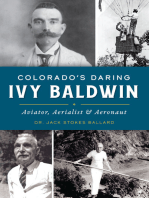 COLORADO'S DARING
IVY BALDWIN

Aviator, Aerialist & Aeronaut

DR. JACK STOKES BALLARD